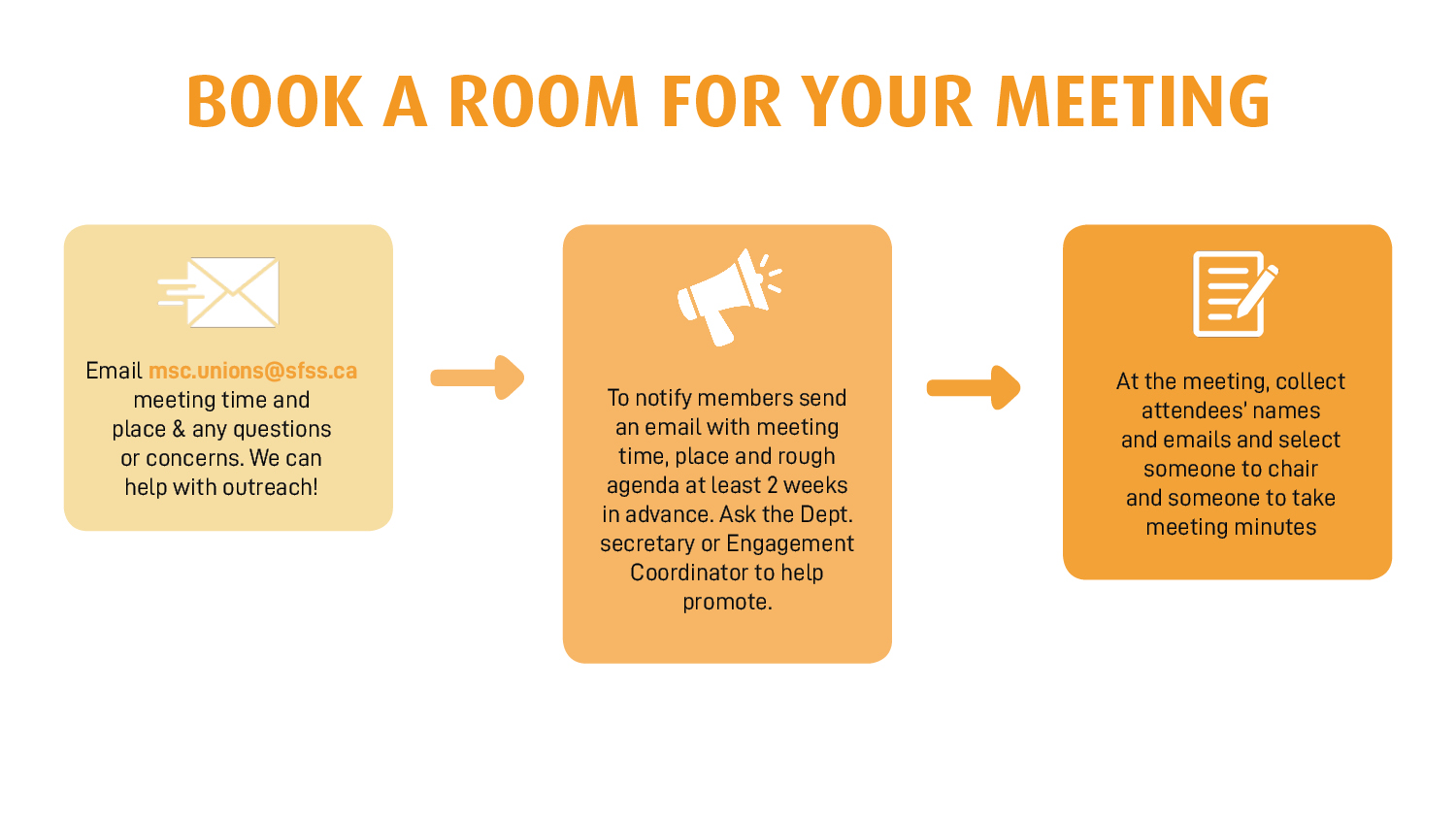 BOOK A ROOM FOR YOUR MEETING

Email msc.unions@sfss.ca meeting time and place & any questions or concerns. We can help with outreach!

To notify members send an email with meeting time, place and rough agenda at least 2 weeks in advance. Ask the Dept. secretary or Engagement Coordinator to help promote.

At the meeting, collect attendees' names and emails and select someone to chair and someone to take meeting minutes